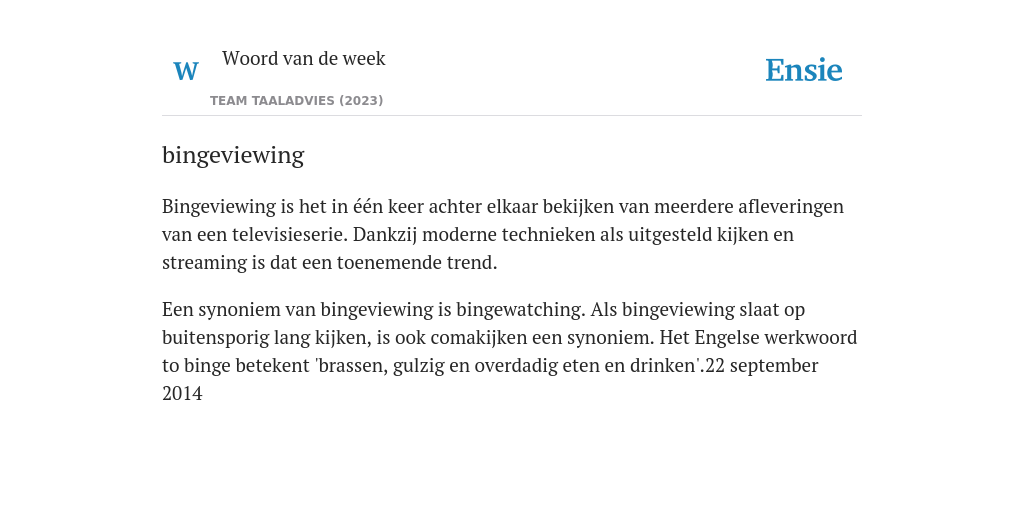 W

Woord van de week

TEAM TAALADVIES (2023)

Ensie

bingeviewing

Bingeviewing is het in één keer achter elkaar bekijken van meerdere afleveringen van een televisieserie. Dankzij moderne technieken als uitgesteld kijken en streaming is dat een toenemende trend.

Een synoniem van bingeviewing is bingewatching. Als bingeviewing slaat op buitensporig lang kijken, is ook comakijken een synoniem. Het Engelse werkwoord to binge betekent 'brassen, gulzig en overdadig eten en drinken'.22 september 2014